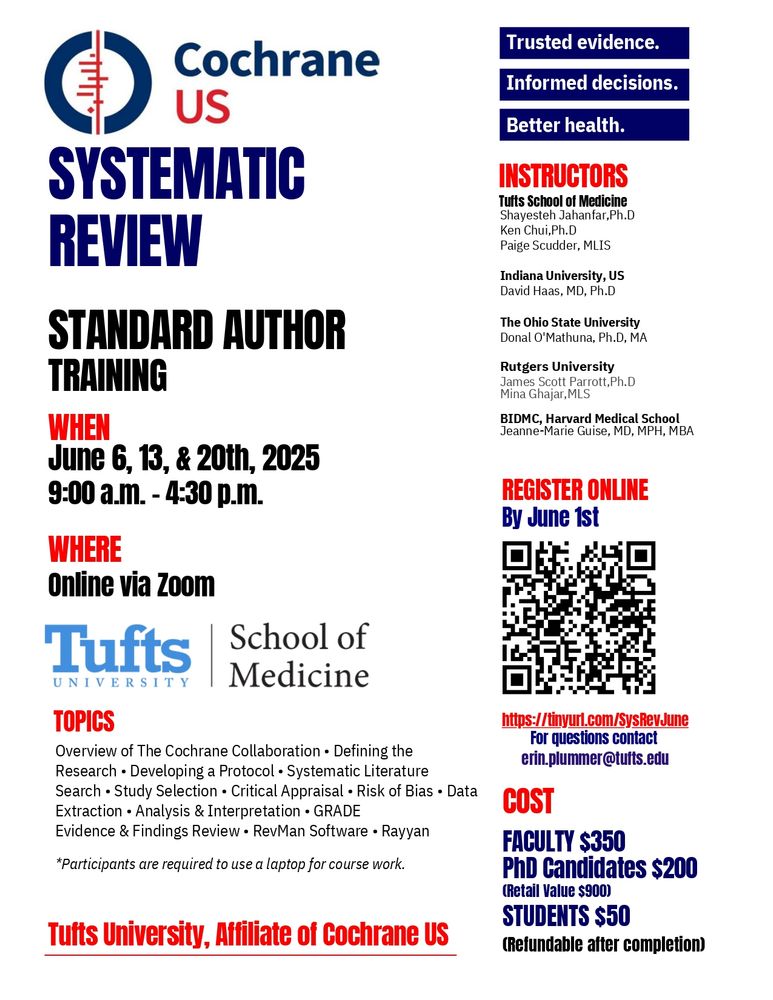 Cochrane
US

SYSTEMATIC REVIEW

STANDARD AUTHOR TRAINING

WHEN
June 6, 13, & 20th, 2025
9:00 a.m. - 4:30 p.m.

WHERE
Online via Zoom

Tufts UNIVERSITY | School of Medicine

TOPICS
Overview of The Cochrane Collaboration • Defining the Research • Developing a Protocol • Systematic Literature Search • Study Selection • Critical Appraisal • Risk of Bias • Data Extraction • Analysis & Interpretation • GRADE Evidence & Findings Review • RevMan Software • Rayyan

*Participants are required to use a laptop for course work.

Tufts University, Affiliate of Cochrane US

Trusted evidence.
Informed decisions.
Better health.

INSTRUCTORS
Tufts School of Medicine
Shayesteh Jahanfar,Ph.D
Ken Chui,Ph.D
Paige Scudder, MLIS

Indiana University, US
David Haas, MD, Ph.D

The Ohio State University
Donal O'Mathuna, Ph.D, MA

Rutgers University
James Scott Parrott,Ph.D
Mina Ghajar,MLS

BIDMC, Harvard Medical School
Jeanne-Marie Guise, MD, MPH, MBA

REGISTER ONLINE
By June 1st

https://tinyurl.com/SysRevJune
For questions contact
erin.plummer@tufts.edu

COST
FACULTY $350
PhD Candidates $200
(Retail Value $900)
STUDENTS $50
(Refundable after completion)